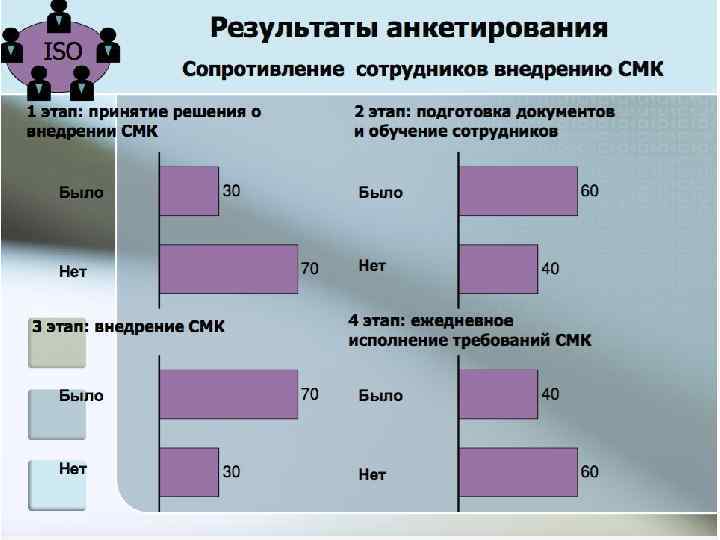 ISO

Результаты анкетирования

Сопротивление сотрудников внедрению СМК

1 этап: принятие решения о внедрении СМК

Было 30

Нет 70

2 этап: подготовка документов и обучение сотрудников

Было 60

Нет 40

3 этап: внедрение СМК

Было 70

Нет 30

4 этап: ежедневное исполнение требований СМК

Было 40

Нет 60